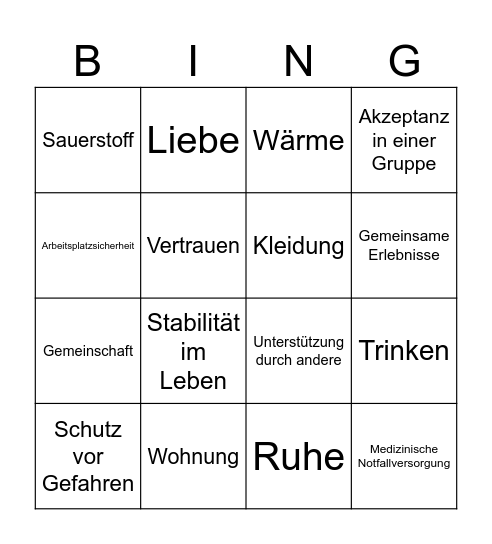 | B | I | N | G |
|---|---|---|---|
| Sauerstoff | Liebe | Wärme | Akzeptanz in einer Gruppe |
| Arbeitsplatzsicherheit | Vertrauen | Kleidung | Gemeinsame Erlebnisse |
| Gemeinschaft | Stabilität im Leben | Unterstützung durch andere | Trinken |
| Schutz vor Gefahren | Wohnung | Ruhe | Medizinische Notfallversorgung |